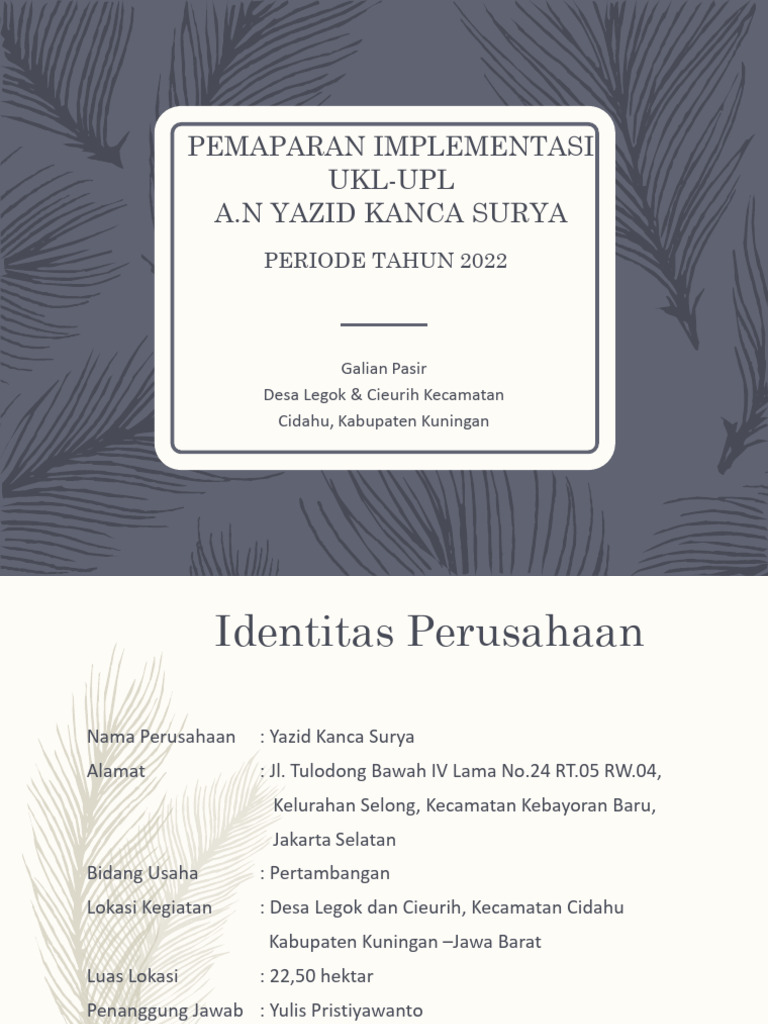 PEMAPARAN IMPLEMENTASI UKL-UPL
A.N YAZID KANCA SURYA

PERIODE TAHUN 2022

Galian Pasir
Desa Legok & Cieurih Kecamatan Cidahu, Kabupaten Kuningan

Identitas Perusahaan

Nama Perusahaan : Yazid Kanca Surya
Alamat : Jl. Tulodong Bawah IV Lama No.24 RT.05 RW.04, Kelurahan Selong, Kecamatan Kebayoran Baru, Jakarta Selatan
Bidang Usaha : Pertambangan
Lokasi Kegiatan : Desa Legok dan Cieurih, Kecamatan Cidahu Kabupaten Kuningan –Jawa Barat
Luas Lokasi : 22,50 hektar
Penanggung Jawab : Yulis Pristiyawanto